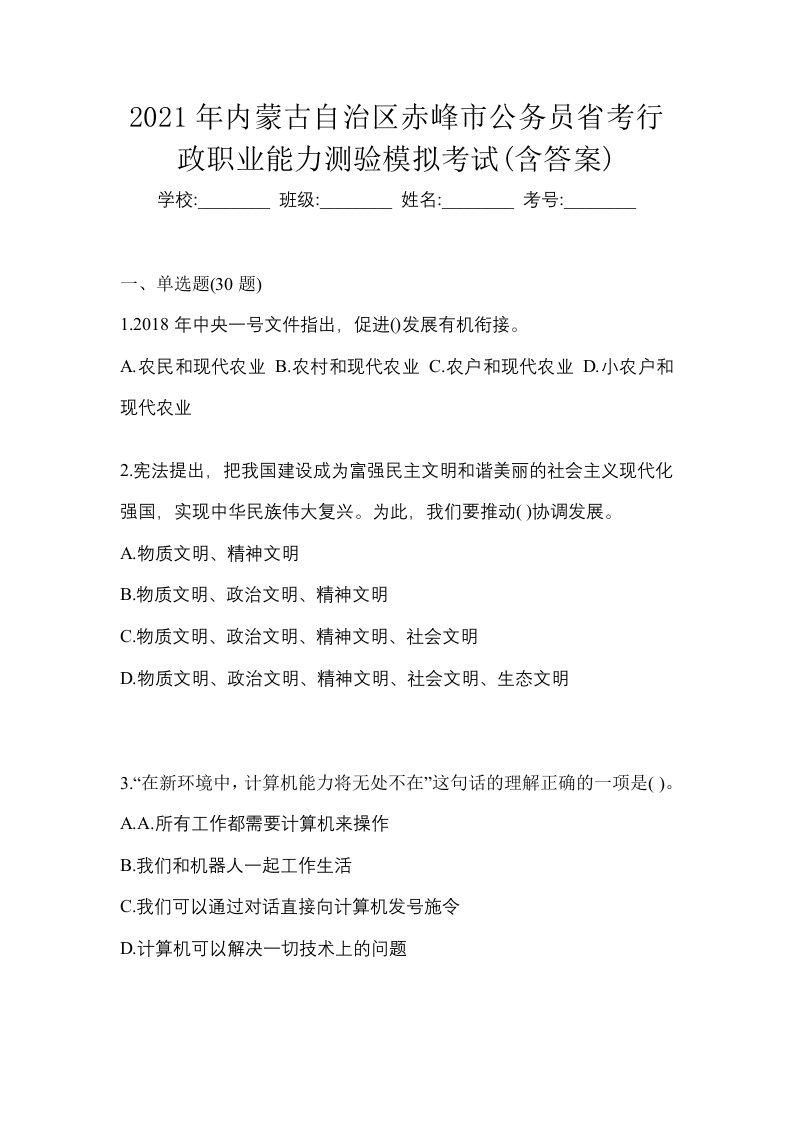 2021 年内蒙古自治区赤峰市公务员省考行政职业能力测验模拟考试(含答案)

学校:________ 班级:________ 姓名:________ 考号:________

一、单选题(30 题)

1.2018 年中央一号文件指出，促进()发展有机衔接。

A.农民和现代农业 B.农村和现代农业 C.农户和现代农业 D.小农户和现代农业

2.宪法提出，把我国建设成为富强民主文明和谐美丽的社会主义现代化强国，实现中华民族伟大复兴。为此，我们要推动( )协调发展。

A.物质文明、精神文明

B.物质文明、政治文明、精神文明

C.物质文明、政治文明、精神文明、社会文明

D.物质文明、政治文明、精神文明、社会文明、生态文明

3.“在新环境中，计算机能力将无处不在”这句话的理解正确的一项是( )。

A.A.所有工作都需要计算机来操作

B.我们和机器人一起工作生活

C.我们可以通过对话直接向计算机发号施令

D.计算机可以解决一切技术上的问题